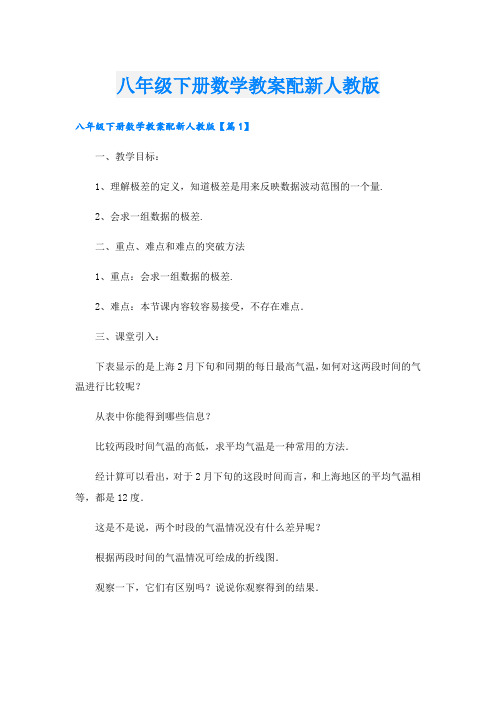 八年级下册数学教案配新人教版

八年级下册数学教案配新人教版【篇1】

一、教学目标：

1、理解极差的定义，知道极差是用来反映数据波动范围的一个量.

2、会求一组数据的极差.

二、重点、难点和难点的突破方法

1、重点：会求一组数据的极差.

2、难点：本节课内容较容易接受，不存在难点.

三、课堂引入：

下表显示的是上海2月下旬和同期的每日最高气温，如何对这两段时间的气温进行比较呢？

从表中你能得到哪些信息？

比较两段时间气温的高低，求平均气温是一种常用的方法.

经计算可以看出，对于2月下旬的这段时间而言，和上海地区的平均气温相等，都是12度.

这是不是说，两个时段的气温情况没有什么差异呢？

根据两段时间的气温情况可绘成的折线图.

观察一下，它们有区别吗？说说你观察得到的结果.